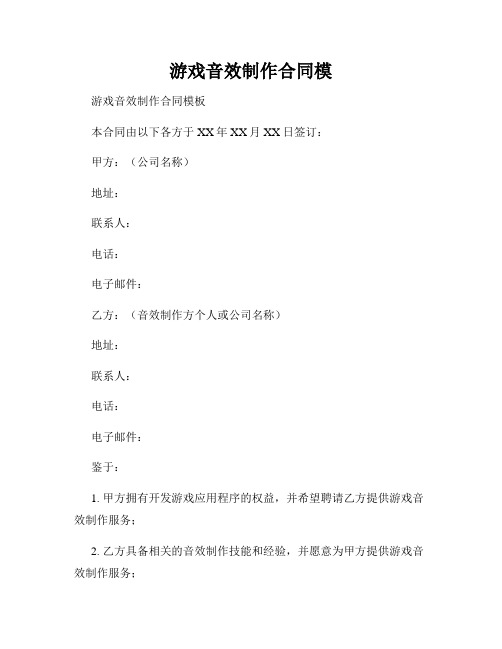 游戏音效制作合同模

游戏音效制作合同模板

本合同由以下各方于 XX 年 XX 月 XX 日签订：

甲方：（公司名称）

地址：

联系人：

电话：

电子邮件：

乙方：（音效制作方个人或公司名称）

地址：

联系人：

电话：

电子邮件：

鉴于：

1. 甲方拥有开发游戏应用程序的权益，并希望聘请乙方提供游戏音效制作服务；

2. 乙方具备相关的音效制作技能和经验，并愿意为甲方提供游戏音效制作服务；